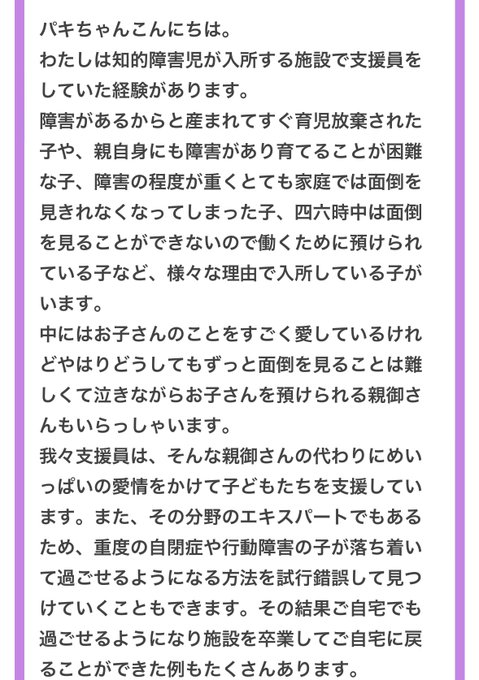 パキちゃんこんにちは。
わたしは知的障害児が入所する施設で支援員をしていた経験があります。
障害があるからと産まれてすぐ育児放棄された子や、親自身にも障害があり育てることが困難な子、障害の程度が重くとても家庭では面倒を見きれなくなってしまった子、四六時中は面倒を見ることができないので働くために預けられている子など、様々な理由で入所している子がいます。
中にはお子さんのことをすごく愛しているけれどやはりどうしてもずっと面倒を見ることは難しくて泣きながらお子さんを預けられる親御さんもいらっしゃいます。
我々支援員は、そんな親御さんの代わりにめいっぱいの愛情をかけて子どもたちを支援しています。また、その分野のエキスパートでもあるため、重度の自閉症や行動障害の子が落ち着いて過ごせるようになる方法を試行錯誤して見つけていくこともできます。その結果ご自宅でも過ごせるようになり施設を卒業してご自宅に戻ることができた例もたくさんあります。